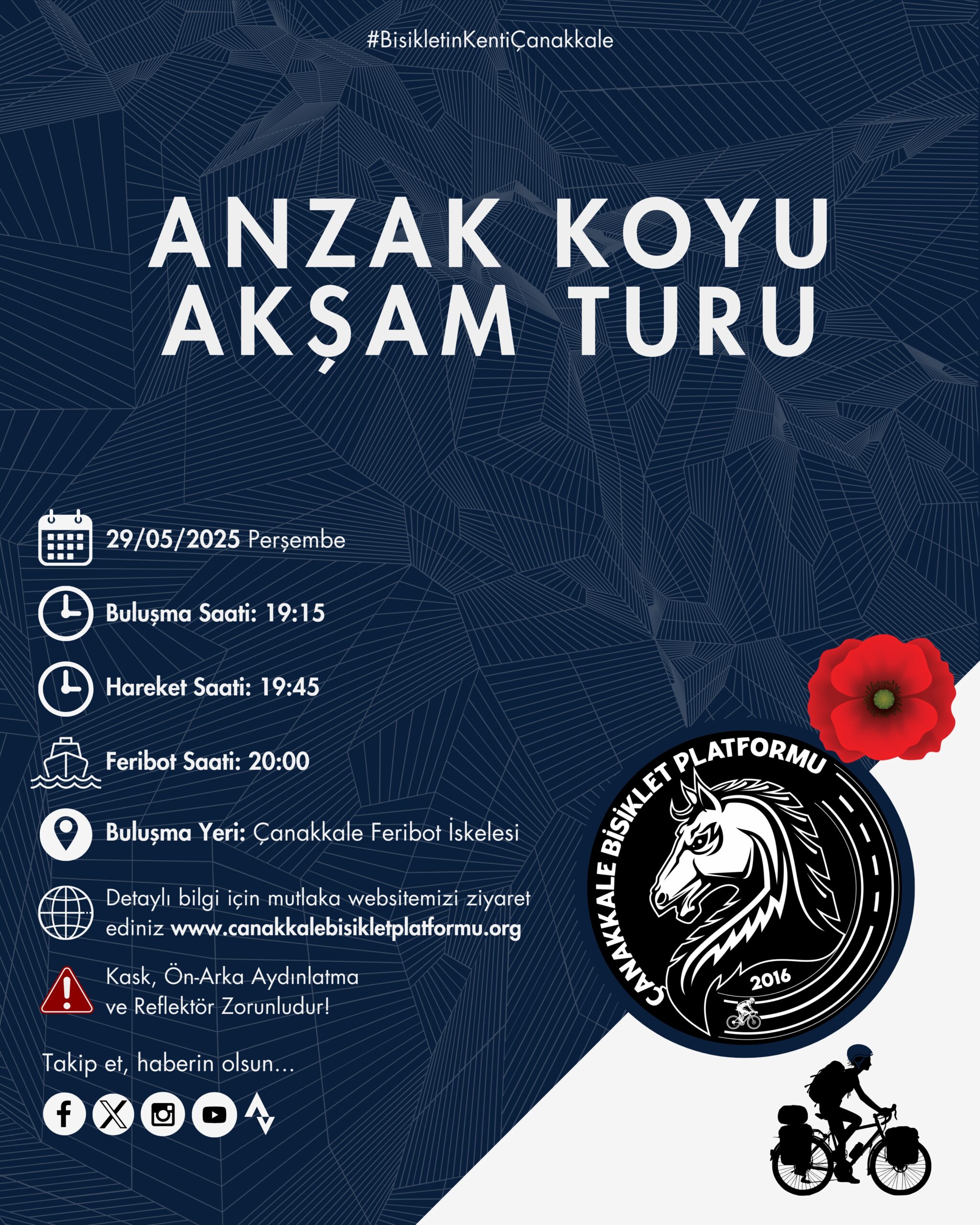 #BisikletinKentiÇanakkale

ANZAK KOYU AKŞAM TURU

29/05/2025 Perşembe

Buluşma Saati: 19:15

Hareket Saati: 19:45

Feribot Saati: 20:00

Buluşma Yeri: Çanakkale Feribot İskelesi

Detaylı bilgi için mutlaka websitemizi ziyaret ediniz www.canakkalebisikletplatformu.org

Kask, Ön-Arka Aydınlatma ve Reflektör Zorunludur!

Takip et, haberin olsun...

ÇANAKKALE BİSİKLET PLATFORMU

2016